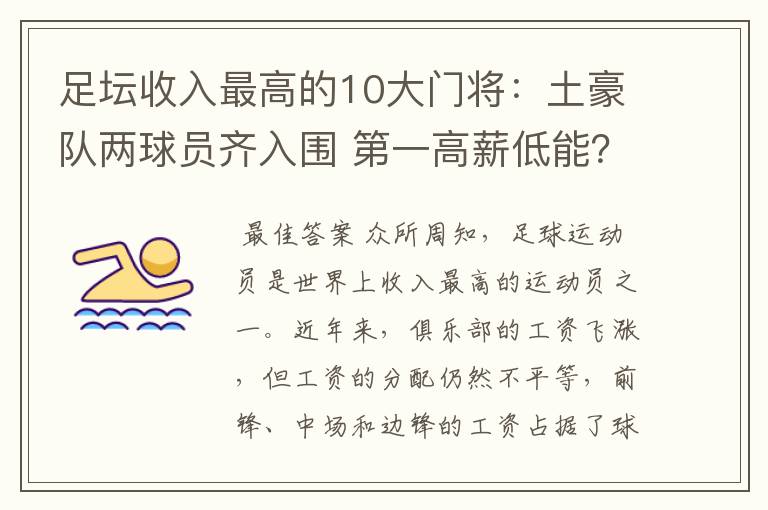 足坛收入最高的10大门将：土豪队两球员齐入围 第一高薪低能?

最佳答案 众所周知，足球运动员是世界上收入最高的运动员之一。近年来，俱乐部的工资飞涨，但工资的分配仍然不平等，前锋、中场和边锋的工资占据了球